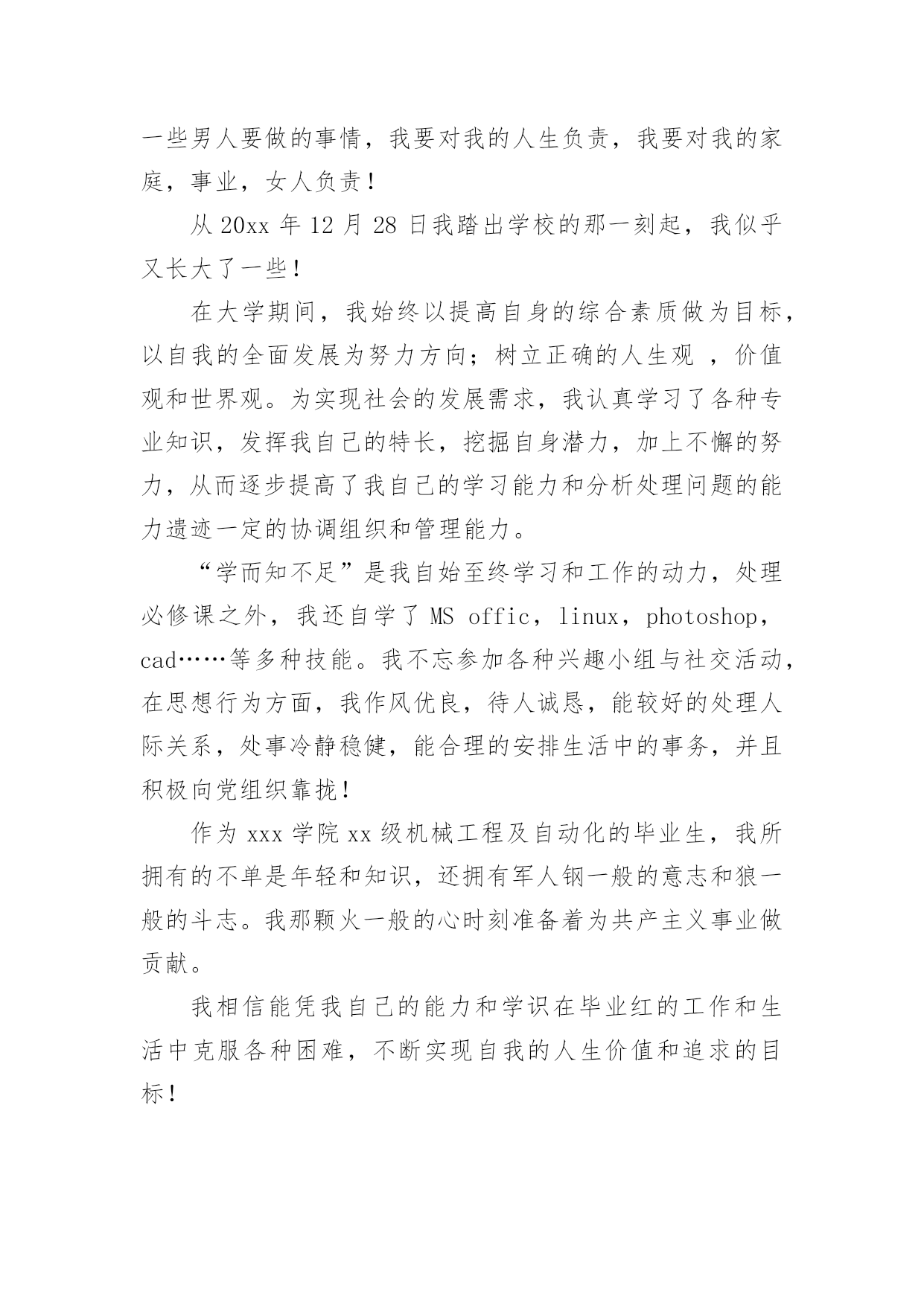 一些男人要做的事情，我要对我的人生负责，我要对我的家庭，事业，女人负责！

从 20xx 年 12 月 28 日我踏出学校的那一刻起，我似乎又长大了一些！

在大学期间，我始终以提高自身的综合素质做为目标，以自我的全面发展为努力方向；树立正确的人生观 ，价值观和世界观。为实现社会的发展需求，我认真学习了各种专业知识，发挥我自己的特长，挖掘自身潜力，加上不懈的努力，从而逐步提高了我自己的学习能力和分析处理问题的能力遗迹一定的协调组织和管理能力。

“学而知不足”是我自始至终学习和工作的动力，处理必修课之外，我还自学了 MS offic，linux，photoshop，cad……等多种技能。我不忘参加各种兴趣小组与社交活动，在思想行为方面，我作风优良，待人诚恳，能较好的处理人际关系，处事冷静稳健，能合理的安排生活中的事务，并且积极向党组织靠拢！

作为 xxx 学院 xx 级机械工程及自动化的毕业生，我所拥有的不单是年轻和知识，还拥有军人钢一般的意志和狼一般的斗志。我那颗火一般的心时刻准备着为共产主义事业做贡献。

我相信能凭我自己的能力和学识在毕业红的工作和生活中克服各种困难，不断实现自我的人生价值和追求的目标！